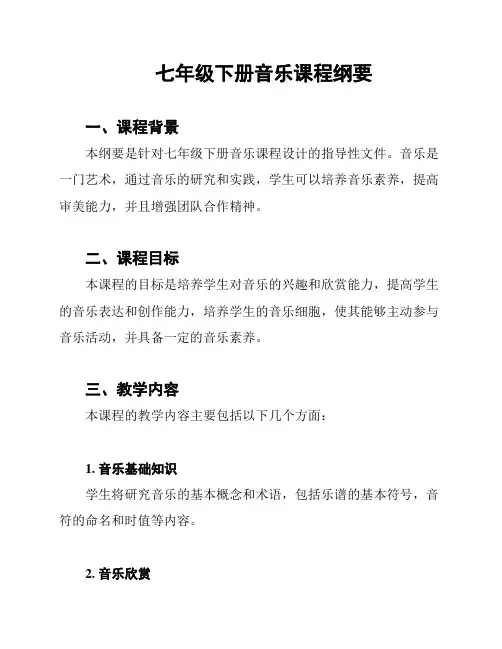 七年级下册音乐课程纲要

一、课程背景

本纲要是针对七年级下册音乐课程设计的指导性文件。音乐是一门艺术，通过音乐的研究和实践，学生可以培养音乐素养，提高审美能力，并且增强团队合作精神。

二、课程目标

本课程的目标是培养学生对音乐的兴趣和欣赏能力，提高学生的音乐表达和创作能力，培养学生的音乐细胞，使其能够主动参与音乐活动，并具备一定的音乐素养。

三、教学内容

本课程的教学内容主要包括以下几个方面：

1. 音乐基础知识

学生将研究音乐的基本概念和术语，包括乐谱的基本符号，音符的命名和时值等内容。

2. 音乐欣赏